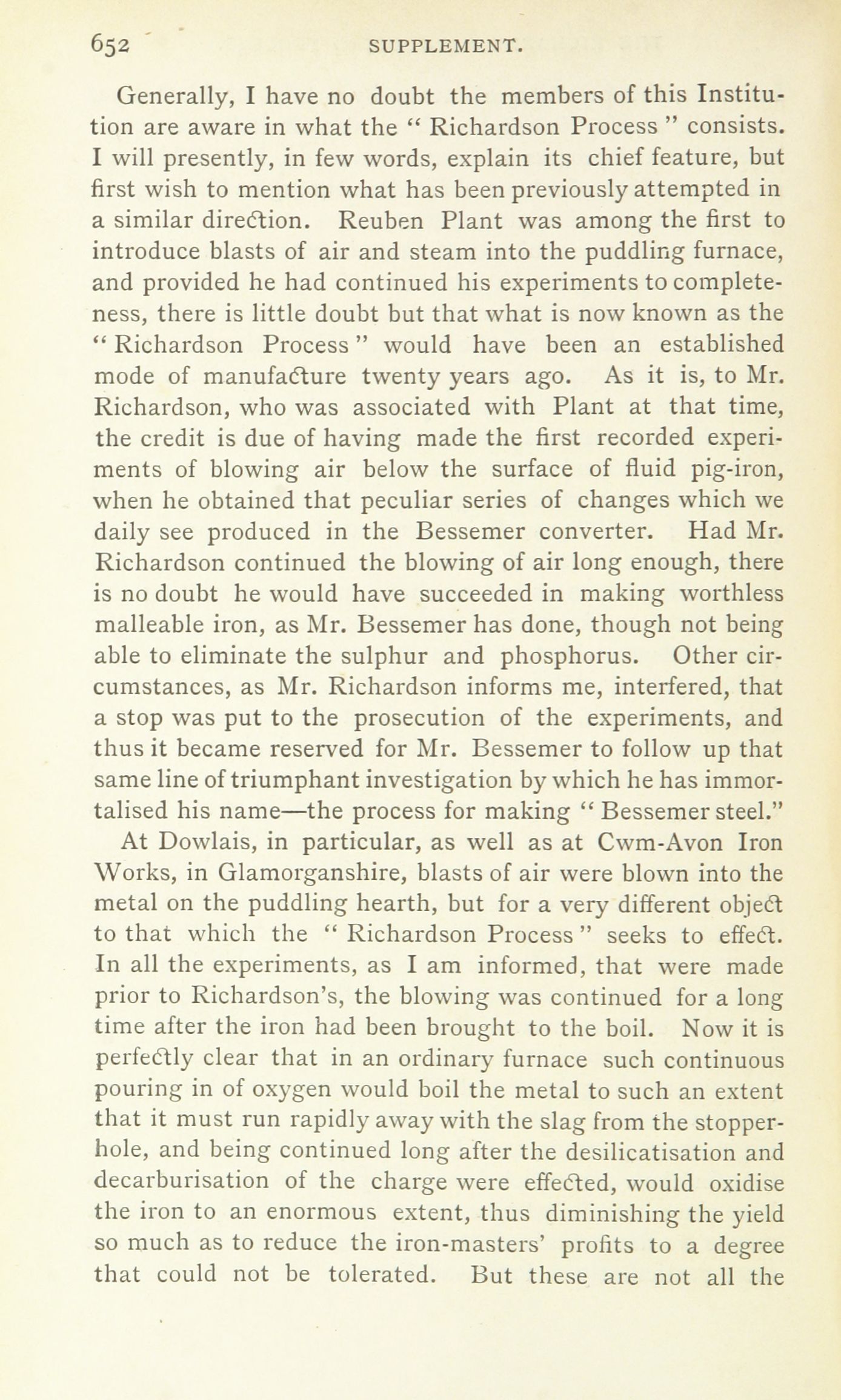 652 SUPPLEMENT.

Generally, I have no doubt the members of this Institution are aware in what the " Richardson Process " consists. I will presently, in few words, explain its chief feature, but first wish to mention what has been previously attempted in a similar direction. Reuben Plant was among the first to introduce blasts of air and steam into the puddling furnace, and provided he had continued his experiments to completeness, there is little doubt but that what is now known as the " Richardson Process " would have been an established mode of manufacture twenty years ago. As it is, to Mr. Richardson, who was associated with Plant at that time, the credit is due of having made the first recorded experiments of blowing air below the surface of fluid pig-iron, when he obtained that peculiar series of changes which we daily see produced in the Bessemer converter. Had Mr. Richardson continued the blowing of air long enough, there is no doubt he would have succeeded in making worthless malleable iron, as Mr. Bessemer has done, though not being able to eliminate the sulphur and phosphorus. Other circumstances, as Mr. Richardson informs me, interfered, that a stop was put to the prosecution of the experiments, and thus it became reserved for Mr. Bessemer to follow up that same line of triumphant investigation by which he has immortalised his name—the process for making " Bessemer steel."

At Dowlais, in particular, as well as at Cwm-Avon Iron Works, in Glamorganshire, blasts of air were blown into the metal on the puddling hearth, but for a very different object to that which the " Richardson Process " seeks to effect. In all the experiments, as I am informed, that were made prior to Richardson's, the blowing was continued for a long time after the iron had been brought to the boil. Now it is perfectly clear that in an ordinary furnace such continuous pouring in of oxygen would boil the metal to such an extent that it must run rapidly away with the slag from the stopper-hole, and being continued long after the desilicatisation and decarburisation of the charge were effected, would oxidise the iron to an enormous extent, thus diminishing the yield so much as to reduce the iron-masters' profits to a degree that could not be tolerated. But these are not all the